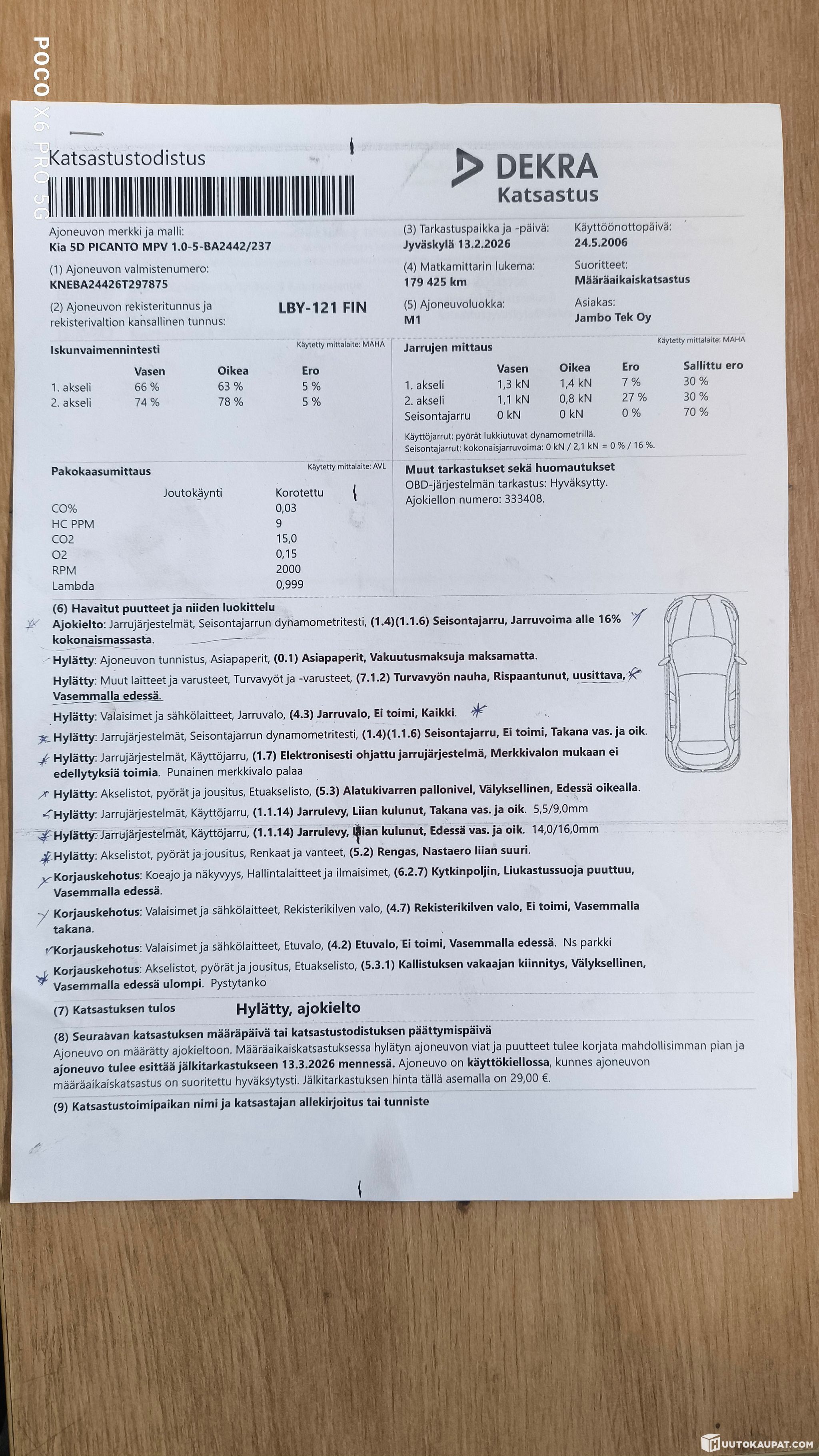 POCO X6 PRO 5G

Katsastustodistus

DEKRA
Katsastus

Ajoneuvon merkki ja malli:
Kia 5D PICANTO MPV 1.0-5-BA2442/237

(1) Ajoneuvon valmistenumero:
KNEBA24426T297875

(2) Ajoneuvon rekisteritunnus ja rekisterivaltion kansallinen tunnus:
LBY-121 FIN

(3) Tarkastuspaikka ja -päivä:
Jyväskylä 13.2.2026

(4) Matkamittarin lukema:
179 425 km

(5) Ajoneuvoluokka:
M1

Käyttöönottopäivä:
24.5.2006

Suoritteet:
Määräaikaiskatsastus

Asiakas:
Jambo Tek Oy

Iskunvaimennintesti
Käytetty mittalaite: MAHA

| | Vasen | Oikea | Ero |
|---|---|---|---|
| 1. akseli | 66 % | 63 % | 5 % |
| 2. akseli | 74 % | 78 % | 5 % |

Jarrujen mittaus
Käytetty mittalaite: MAHA

| | Vasen | Oikea | Ero | Sallittu ero |
|---|---|---|---|---|
| 1. akseli | 1,3 kN | 1,4 kN | 7 % | 30 % |
| 2. akseli | 1,1 kN | 0,8 kN | 27 % | 30 % |
| Seisontajarru | 0 kN | 0 kN | 0 % | 70 % |

Käyttöjarrut: pyörät lukkiutuvat dynamometrillä.
Seisontajarru: kokonaisjarruvoima: 0 kN / 2,1 kN = 0 % / 16 %.

Pakokaasumittaus
Käytetty mittalaite: AVL

| | Joutokäynti | Korotettu |
|---|---|---|
| CO% | | 0,03 |
| HC PPM | | 9 |
| CO2 | | 15,0 |
| O2 | | 0,15 |
| RPM | | 2000 |
| Lambda | | 0,999 |

Muut tarkastukset sekä huomautukset
OBD-järjestelmän tarkastus: Hyväksytty.
Ajokiellon numero: 333408.

(6) Havaitut puutteet ja niiden luokittelu
Ajokielto: Jarrujärjestelmät, Seisontajarrun dynamometritesti, (1.4)(1.1.6) Seisontajarru, Jarruvoima alle 16% kokonaismassasta.
Hylätty: Ajoneuvon tunnistus, Asiapaperit, (0.1) Asiapaperit, Vakuutusmaksuja maksamatta.
Hylätty: Muut laitteet ja varusteet, Turvavyöt ja -varusteet, (7.1.2) Turvavyön nauha, Rispaantunut, uusittava, Vasemmalla edessä.
Hylätty: Valaisimet ja sähkölaitteet, Jarruvalo, (4.3) Jarruvalo, Ei toimi, Kaikki.
Hylätty: Jarrujärjestelmät, Seisontajarrun dynamometritesti, (1.4)(1.1.6) Seisontajarru, Ei toimi, Takana vas. ja oik.
Hylätty: Jarrujärjestelmät, Käyttöjarru, (1.7) Elektronisesti ohjattu jarrujärjestelmä, Merkkivalon mukaan ei edellytyksiä toimia. Punainen merkkivalo palaa
Hylätty: Akselistot, pyörät ja jousitus, Etuakselisto, (5.3) Alatukivarren pallonivel, Välyksellinen, Edessä oikealla.
Hylätty: Jarrujärjestelmät, Käyttöjarru, (1.1.14) Jarrulevy, Liian kulunut, Takana vas. ja oik. 5,5/9,0mm
Hylätty: Jarrujärjestelmät, Käyttöjarru, (1.1.14) Jarrulevy, Liian kulunut, Edessä vas. ja oik. 14,0/16,0mm
Hylätty: Akselistot, pyörät ja jousitus, Renkaat ja vanteet, (5.2) Rengas, Nastaero liian suuri.
Korjauskehotus: Koeajo ja näkyvyys, Hallintalaitteet ja ilmaisimet, (6.2.7) Kytkinpoljin, Liukastussuoja puuttuu, Vasemmalla edessä.
Korjauskehotus: Valaisimet ja sähkölaitteet, Rekisterikilven valo, (4.7) Rekisterikilven valo, Ei toimi, Vasemmalla takana.
Korjauskehotus: Valaisimet ja sähkölaitteet, Etuvalo, (4.2) Etuvalo, Ei toimi, Vasemmalla edessä. Ns parkki
Korjauskehotus: Akselistot, pyörät ja jousitus, Etuakselisto, (5.3.1) Kallistuksen vakaajan kiinnitys, Välyksellinen, Vasemmalla edessä ulompi. Pystytanko

(7) Katsastuksen tulos
Hylätty, ajokielto

(8) Seuraavan katsastuksen määräpäivä tai katsastustodistuksen päättymispäivä
Ajoneuvo on määrätty ajokieltoon. Määräaikaiskatsastuksessa hylätyn ajoneuvon viat ja puutteet tulee korjata mahdollisimman pian ja ajoneuvo tulee esittää jälkitarkastukseen 13.3.2026 mennessä. Ajoneuvo on käyttökiellossa, kunnes ajoneuvon määräaikaiskatsastus on suoritettu hyväksytysti. Jälkitarkastuksen hinta tällä asemalla on 29,00 €.

(9) Katsastustoimipaikan nimi ja katsastajan allekirjoitus tai tunniste

HUUTOKAUPAT.COM